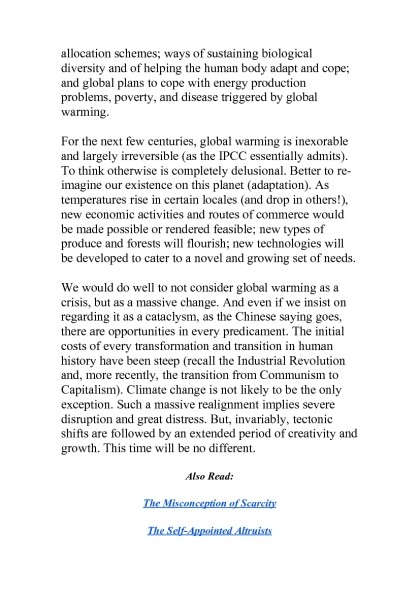 allocation schemes; ways of sustaining biological diversity and of helping the human body adapt and cope; and global plans to cope with energy production problems, poverty, and disease triggered by global warming.

For the next few centuries, global warming is inexorable and largely irreversible (as the IPCC essentially admits). To think otherwise is completely delusional. Better to re-imagine our existence on this planet (adaptation). As temperatures rise in certain locales (and drop in others!), new economic activities and routes of commerce would be made possible or rendered feasible; new types of produce and forests will flourish; new technologies will be developed to cater to a novel and growing set of needs.

We would do well to not consider global warming as a crisis, but as a massive change. And even if we insist on regarding it as a cataclysm, as the Chinese saying goes, there are opportunities in every predicament. The initial costs of every transformation and transition in human history have been steep (recall the Industrial Revolution and, more recently, the transition from Communism to Capitalism). Climate change is not likely to be the only exception. Such a massive realignment implies severe disruption and great distress. But, invariably, tectonic shifts are followed by an extended period of creativity and growth. This time will be no different.

Also Read:

The Misconception of Scarcity

The Self-Appointed Altruists